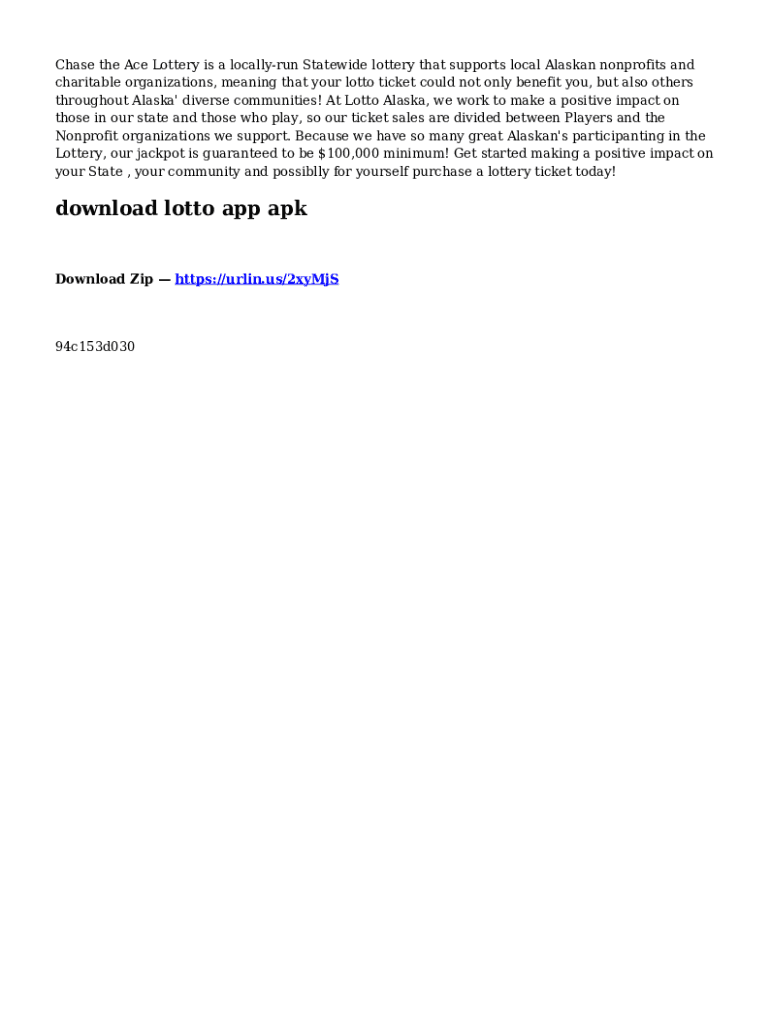 Chase the Ace Lottery is a locally-run Statewide lottery that supports local Alaskan nonprofits and charitable organizations, meaning that your lotto ticket could not only benefit you, but also others throughout Alaska' diverse communities! At Lotto Alaska, we work to make a positive impact on those in our state and those who play, so our ticket sales are divided between Players and the Nonprofit organizations we support. Because we have so many great Alaskan's participanting in the Lottery, our jackpot is guaranteed to be $100,000 minimum! Get started making a positive impact on your State , your community and possiblly for yourself purchase a lottery ticket today!

download lotto app apk

Download Zip — https://urlin.us/2xyMjS

94c153d030